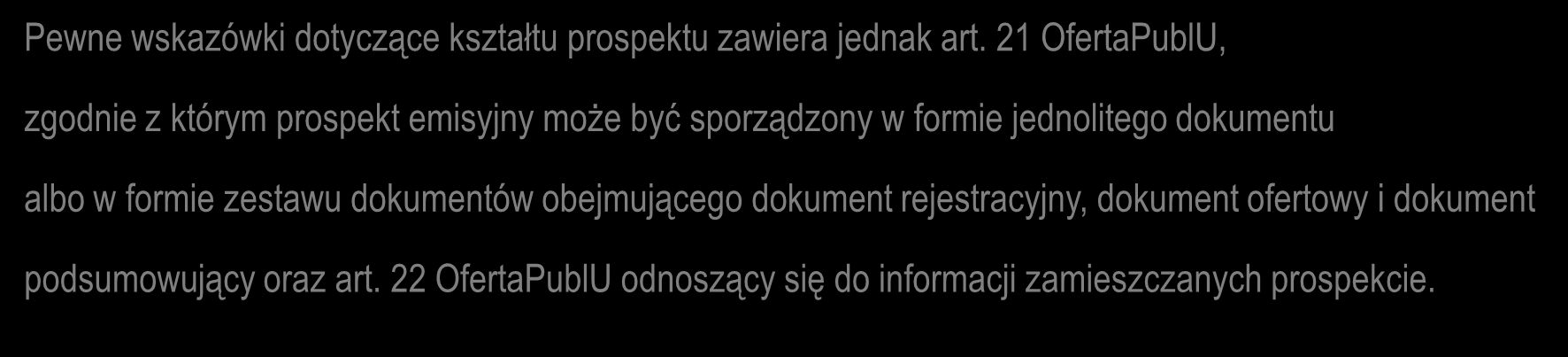 Pewne wskazówki dotyczące kształtu prospektu zawiera jednak art. 21 OfertaPublU, zgodnie z którym prospekt emisyjny może być sporządzony w formie jednolitego dokumentu albo w formie zestawu dokumentów obejmującego dokument rejestracyjny, dokument ofertowy i dokument podsumowujący oraz art. 22 OfertaPublU odnoszący się do informacji zamieszczanych prospekcie.